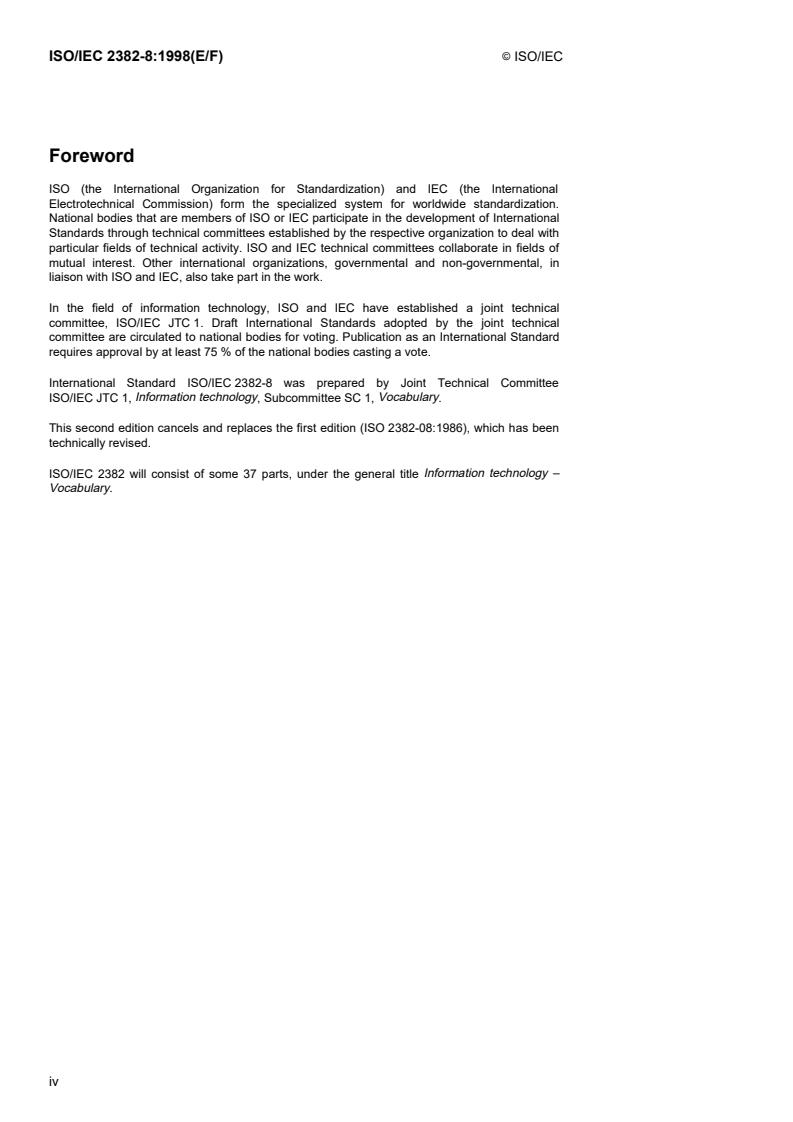 ISO/IEC 2382-8:1998(E/F)

© ISO/IEC

Foreword

ISO (the International Organization for Standardization) and IEC (the International Electrotechnical Commission) form the specialized system for worldwide standardization. National bodies that are members of ISO or IEC participate in the development of International Standards through technical committees established by the respective organization to deal with particular fields of technical activity. ISO and IEC technical committees collaborate in fields of mutual interest. Other international organizations, governmental and non-governmental, in liaison with ISO and IEC, also take part in the work.

In the field of information technology, ISO and IEC have established a joint technical committee, ISO/IEC JTC 1. Draft International Standards adopted by the joint technical committee are circulated to national bodies for voting. Publication as an International Standard requires approval by at least 75 % of the national bodies casting a vote.

International Standard ISO/IEC 2382-8 was prepared by Joint Technical Committee ISO/IEC JTC 1, Information technology, Subcommittee SC 1, Vocabulary.

This second edition cancels and replaces the first edition (ISO 2382-08:1986), which has been technically revised.

ISO/IEC 2382 will consist of some 37 parts, under the general title Information technology – Vocabulary.

iv